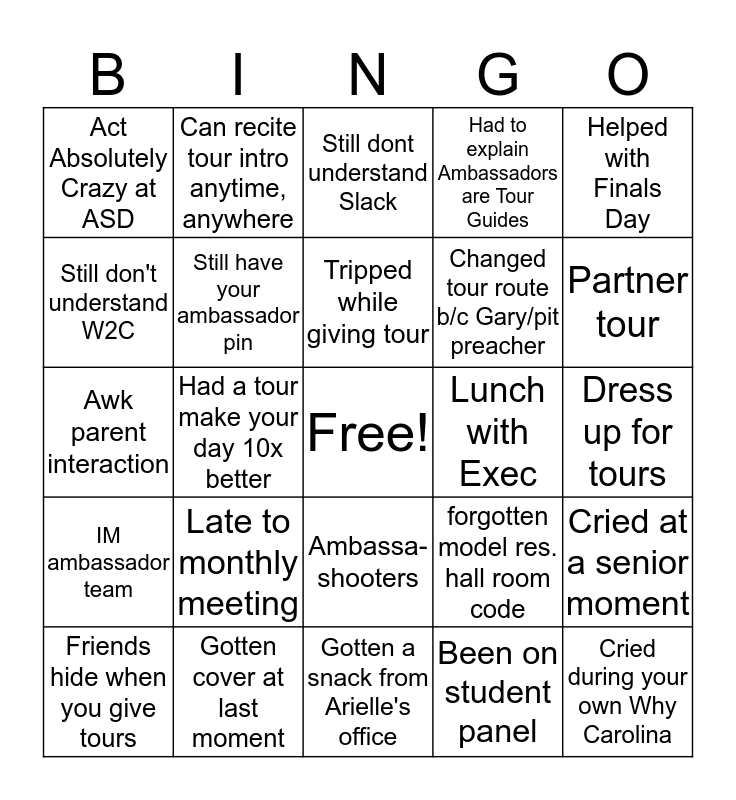 | B | I | N | G | O |
|---|---|---|---|---|
| Act Absolutely Crazy at ASD | Can recite tour intro anytime, anywhere | Still dont understand Slack | Had to explain Ambassadors are Tour Guides | Helped with Finals Day |
| Still don't understand W2C | Still have your ambassador pin | Tripped while giving tour | Changed tour route b/c Gary/pit preacher | Partner tour |
| Awk parent interaction | Had a tour make your day 10x better | Free! | Lunch with Exec | Dress up for tours |
| IM ambassador team | Late to monthly meeting | Ambassa-shooters | forgotten model res. hall room code | Cried at a senior moment |
| Friends hide when you give tours | Gotten cover at last moment | Gotten a snack from Arielle's office | Been on student panel | Cried during your own Why Carolina |